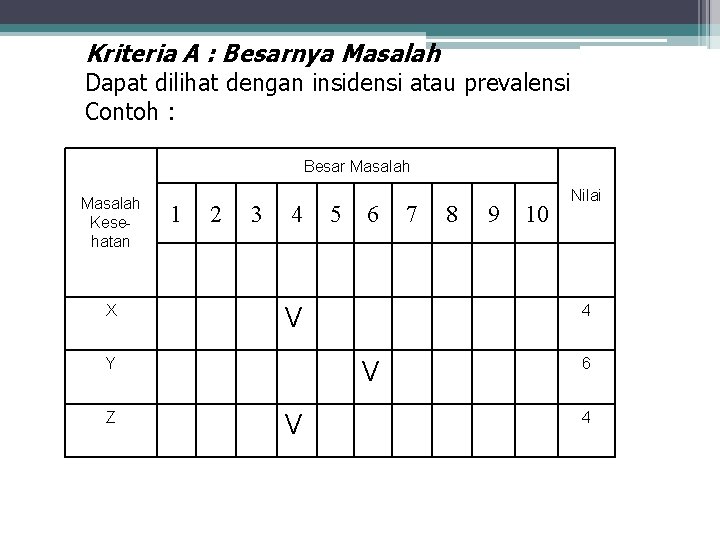 Kriteria A : Besarnya Masalah
Dapat dilihat dengan insidensi atau prevalensi
Contoh :

| Masalah Kesehatan | Besar Masalah | | | | | | | | | | Nilai |
|---|---|---|---|---|---|---|---|---|---|---|---|
| | 1 | 2 | 3 | 4 | 5 | 6 | 7 | 8 | 9 | 10 | |
| | | | | | | | | | | | |
| X | | | | V | | | | | | | 4 |
| Y | | | | | | V | | | | | 6 |
| Z | | | | V | | | | | | | 4 |